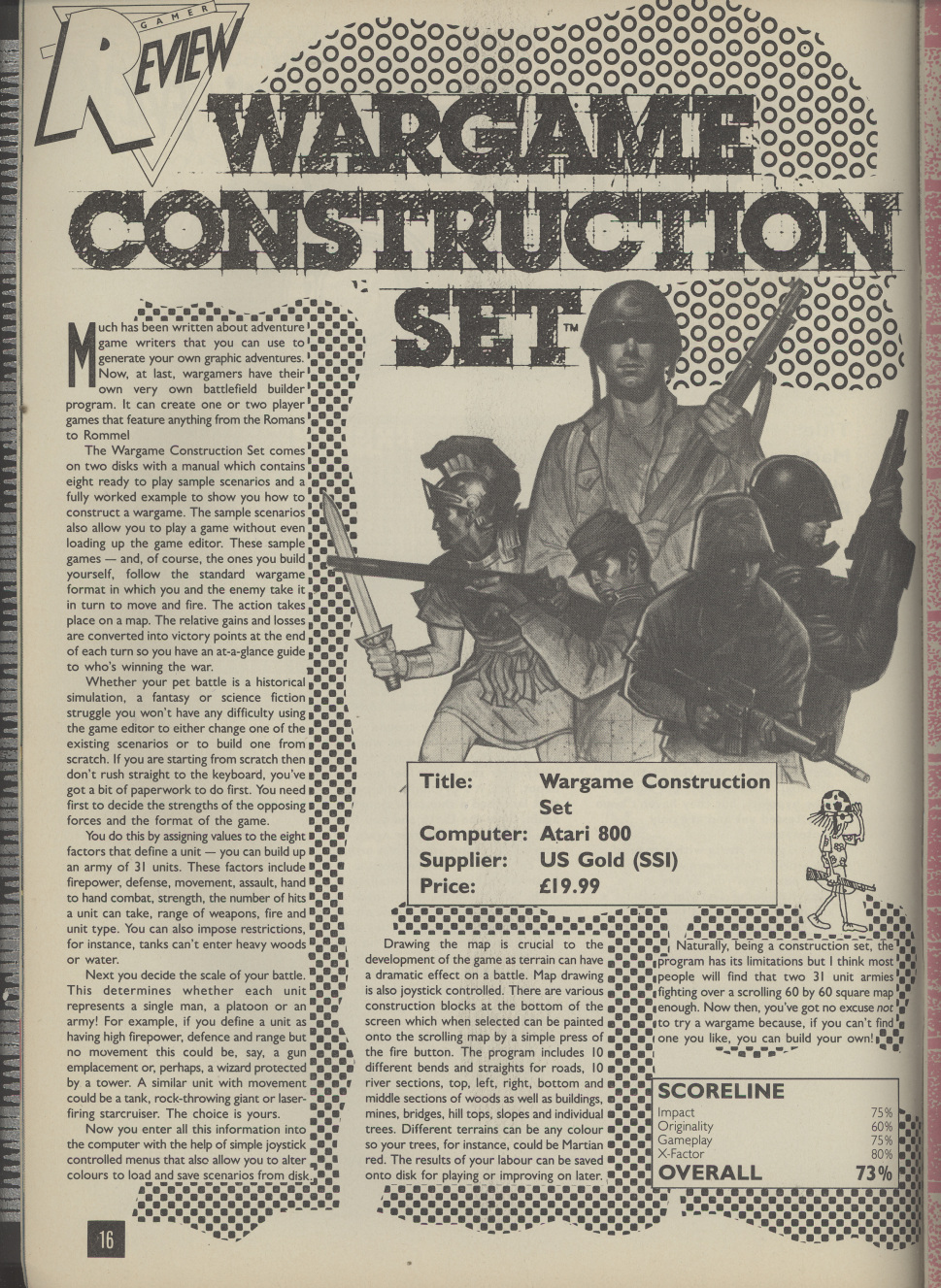 GAMER REVIEW

WARGAME CONSTRUCTION SET™

Much has been written about adventure game writers that you can use to generate your own graphic adventures. Now, at last, wargamers have their own very own battlefield builder program. It can create one or two player games that feature anything from the Romans to Rommel

The Wargame Construction Set comes on two disks with a manual which contains eight ready to play sample scenarios and a fully worked example to show you how to construct a wargame. The sample scenarios also allow you to play a game without even loading up the game editor. These sample games — and, of course, the ones you build yourself, follow the standard wargame format in which you and the enemy take it in turn to move and fire. The action takes place on a map. The relative gains and losses are converted into victory points at the end of each turn so you have an at-a-glance guide to who's winning the war.

Whether your pet battle is a historical simulation, a fantasy or science fiction struggle you won't have any difficulty using the game editor to either change one of the existing scenarios or to build one from scratch. If you are starting from scratch then don't rush straight to the keyboard, you've got a bit of paperwork to do first. You need first to decide the strengths of the opposing forces and the format of the game.

You do this by assigning values to the eight factors that define a unit — you can build up an army of 31 units. These factors include firepower, defense, movement, assault, hand to hand combat, strength, the number of hits a unit can take, range of weapons, fire and unit type. You can also impose restrictions, for instance, tanks can't enter heavy woods or water.

Next you decide the scale of your battle. This determines whether each unit represents a single man, a platoon or an army! For example, if you define a unit as having high firepower, defence and range but no movement this could be, say, a gun emplacement or, perhaps, a wizard protected by a tower. A similar unit with movement could be a tank, rock-throwing giant or laser-firing starcruiser. The choice is yours.

Now you enter all this information into the computer with the help of simple joystick controlled menus that also allow you to alter colours to load and save scenarios from disk.

| Title: | Wargame Construction Set |
|---|---|
| Computer: | Atari 800 |
| Supplier: | US Gold (SSI) |
| Price: | £19.99 |

Drawing the map is crucial to the development of the game as terrain can have a dramatic effect on a battle. Map drawing is also joystick controlled. There are various construction blocks at the bottom of the screen which when selected can be painted onto the scrolling map by a simple press of the fire button. The program includes 10 different bends and straights for roads, 10 river sections, top, left, right, bottom and middle sections of woods as well as buildings, mines, bridges, hill tops, slopes and individual trees. Different terrains can be any colour so your trees, for instance, could be Martian red. The results of your labour can be saved onto disk for playing or improving on later.

Naturally, being a construction set, the program has its limitations but I think most people will find that two 31 unit armies fighting over a scrolling 60 by 60 square map enough. Now then, you've got no excuse not to try a wargame because, if you can't find one you like, you can build your own!

SCORELINE
| Impact | 75% |
|---|---|
| Originality | 60% |
| Gameplay | 75% |
| X-Factor | 80% |
| OVERALL | 73% |

16